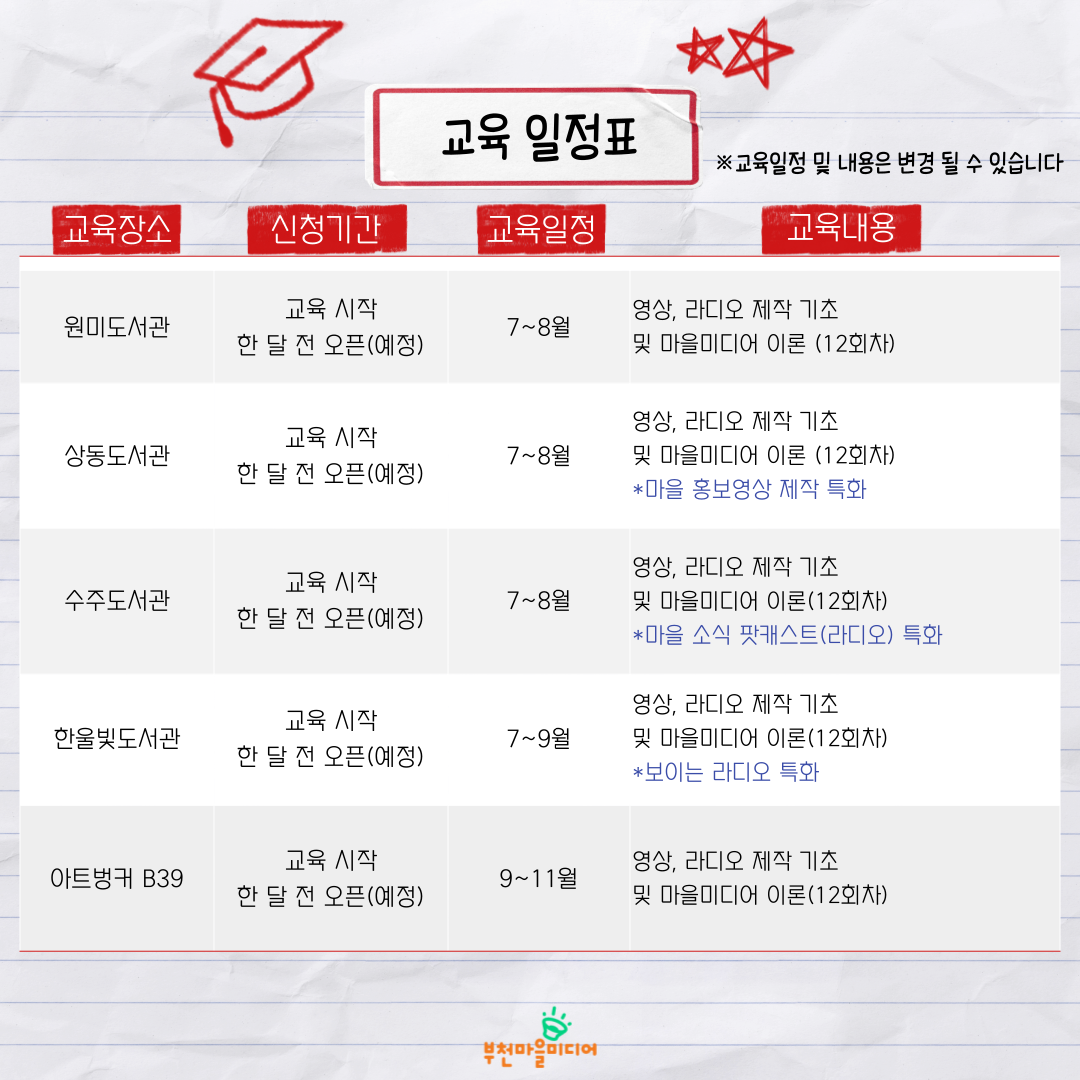 교육 일정표

※교육일정 및 내용은 변경 될 수 있습니다

| 교육장소 | 신청기간 | 교육일정 | 교육내용 |
|---|---|---|---|
| 원미도서관 | 교육 시작 한 달 전 오픈(예정) | 7~8월 | 영상, 라디오 제작 기초 및 마을미디어 이론 (12회차) |
| 상동도서관 | 교육 시작 한 달 전 오픈(예정) | 7~8월 | 영상, 라디오 제작 기초 및 마을미디어 이론 (12회차) *마을 홍보영상 제작 특화 |
| 수주도서관 | 교육 시작 한 달 전 오픈(예정) | 7~8월 | 영상, 라디오 제작 기초 및 마을미디어 이론(12회차) *마을 소식 팟캐스트(라디오) 특화 |
| 한울빛도서관 | 교육 시작 한 달 전 오픈(예정) | 7~9월 | 영상, 라디오 제작 기초 및 마을미디어 이론(12회차) *보이는 라디오 특화 |
| 아트벙커 B39 | 교육 시작 한 달 전 오픈(예정) | 9~11월 | 영상, 라디오 제작 기초 및 마을미디어 이론(12회차) |

부천마을미디어